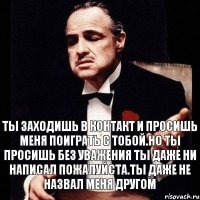 ТЫ ЗАХОДИШЬ В КОНТАКТ И ПРОСИШЬ МЕНЯ ПОИГРАТЬ С ТОБОЙ.НО ТЫ ПРОСИШЬ БЕЗ УВАЖЕНИЯ ТЫ ДАЖЕ НИ НАПИСАЛ ПОЖАЛУЙСТА.ТЫ ДАЖЕ НЕ НАЗВАЛ МЕНЯ ДРУГОМ

risovach.ru